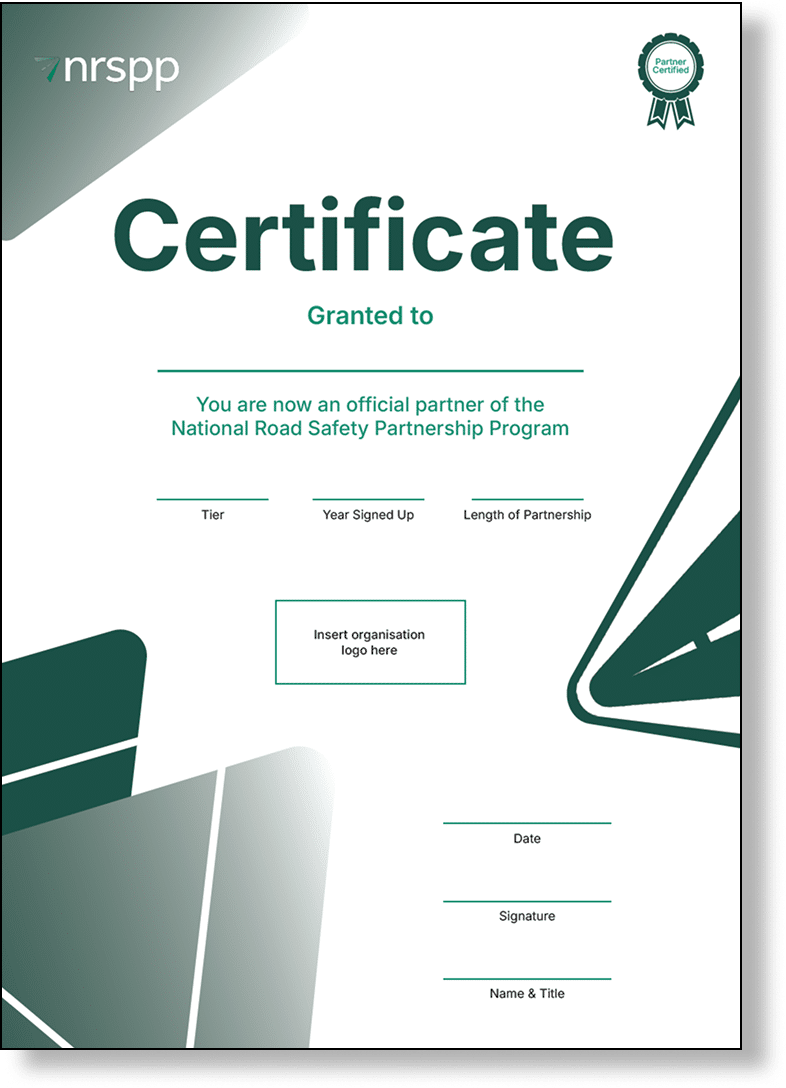 nrspp

Partner Certified

Certificate

Granted to

____

You are now an official partner of the National Road Safety Partnership Program

____
Tier

____
Year Signed Up

____
Length of Partnership

Insert organisation logo here

____
Date

____
Signature

____
Name & Title